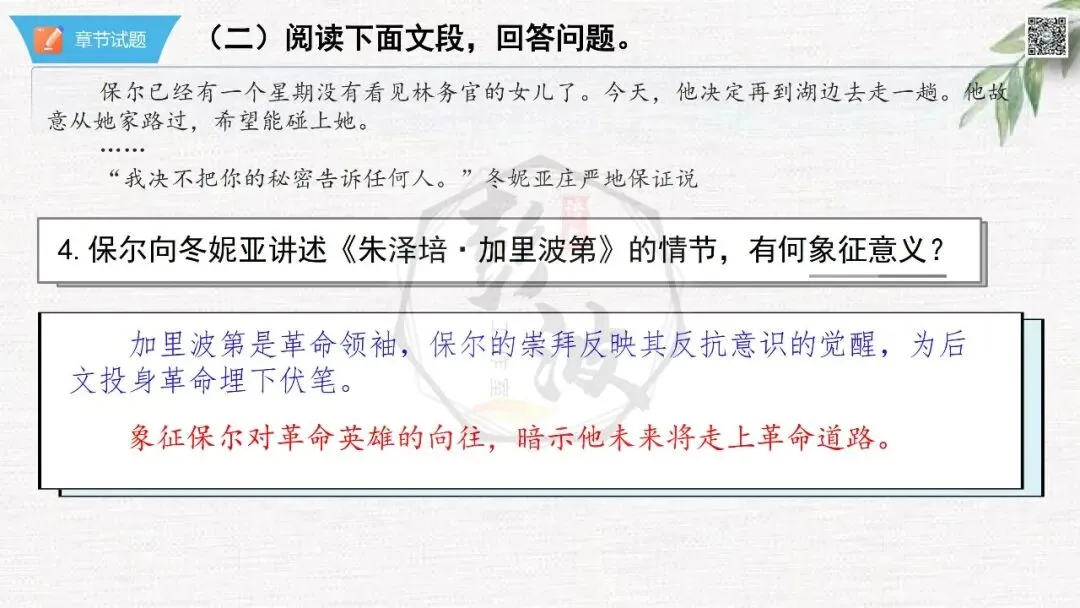 章节试题

（二）阅读下面文段，回答问题。

保尔已经有一个星期没有看见林务官的女儿了。今天，他决定再到湖边去走一趟。他故意从她家路过，希望能碰上她。

……

“我决不把你的秘密告诉任何人。”冬妮亚庄严地保证说

4.保尔向冬妮亚讲述《朱泽培·加里波第》的情节，有何象征意义？

加里波第是革命领袖，保尔的崇拜反映其反抗意识的觉醒，为后文投身革命埋下伏笔。

象征保尔对革命英雄的向往，暗示他未来将走上革命道路。